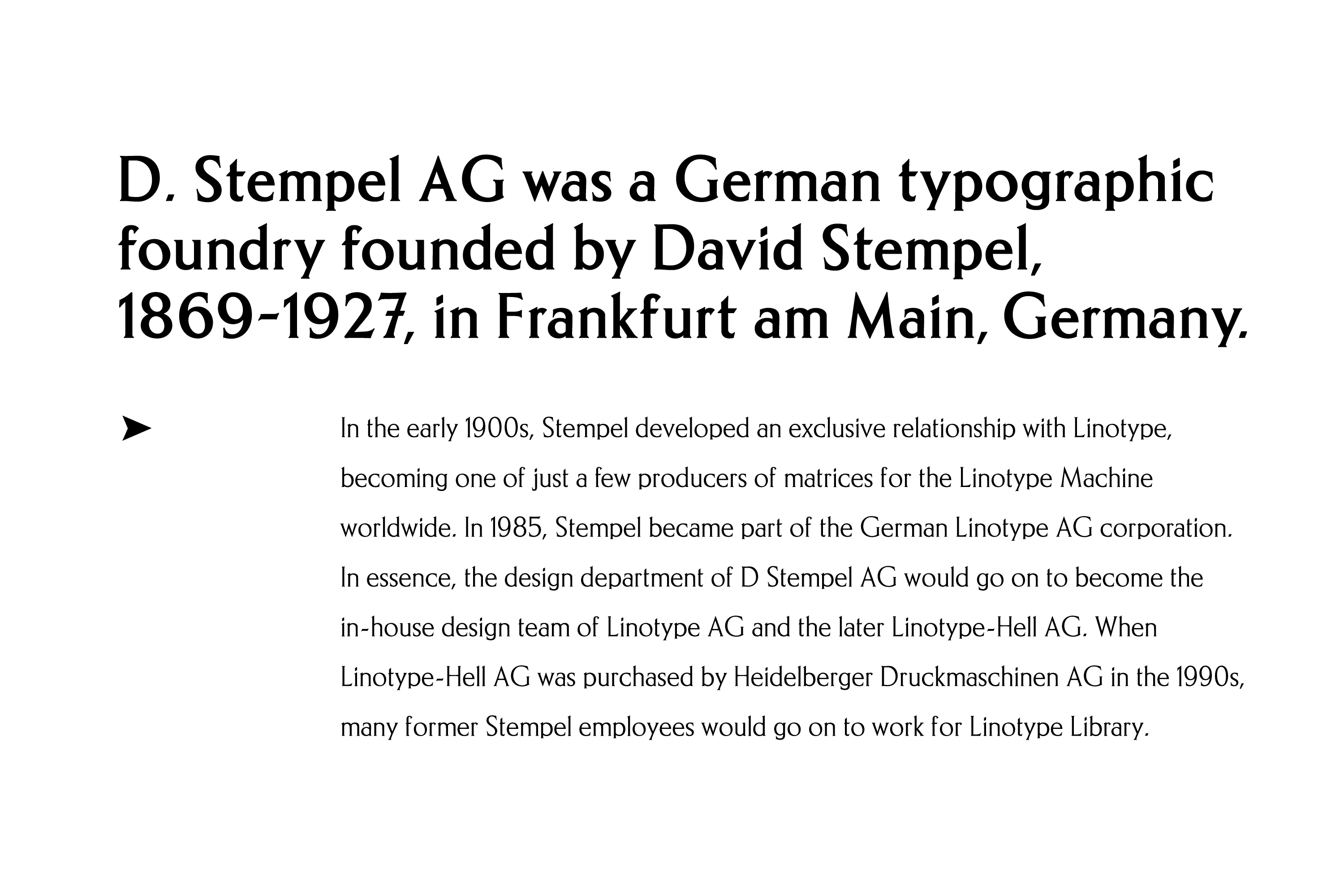 D. Stempel AG was a German typographic foundry founded by David Stempel, 1869-1927, in Frankfurt am Main, Germany.

➤

In the early 1900s, Stempel developed an exclusive relationship with Linotype, becoming one of just a few producers of matrices for the Linotype Machine worldwide. In 1985, Stempel became part of the German Linotype AG corporation. In essence, the design department of D Stempel AG would go on to become the in-house design team of Linotype AG and the later Linotype-Hell AG. When Linotype-Hell AG was purchased by Heidelberger Druckmaschinen AG in the 1990s, many former Stempel employees would go on to work for Linotype Library.